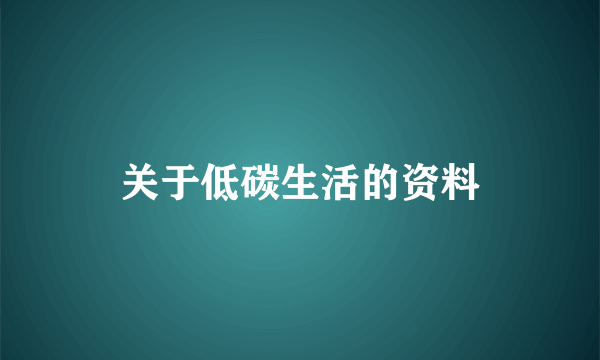 关于低碳生活的资料